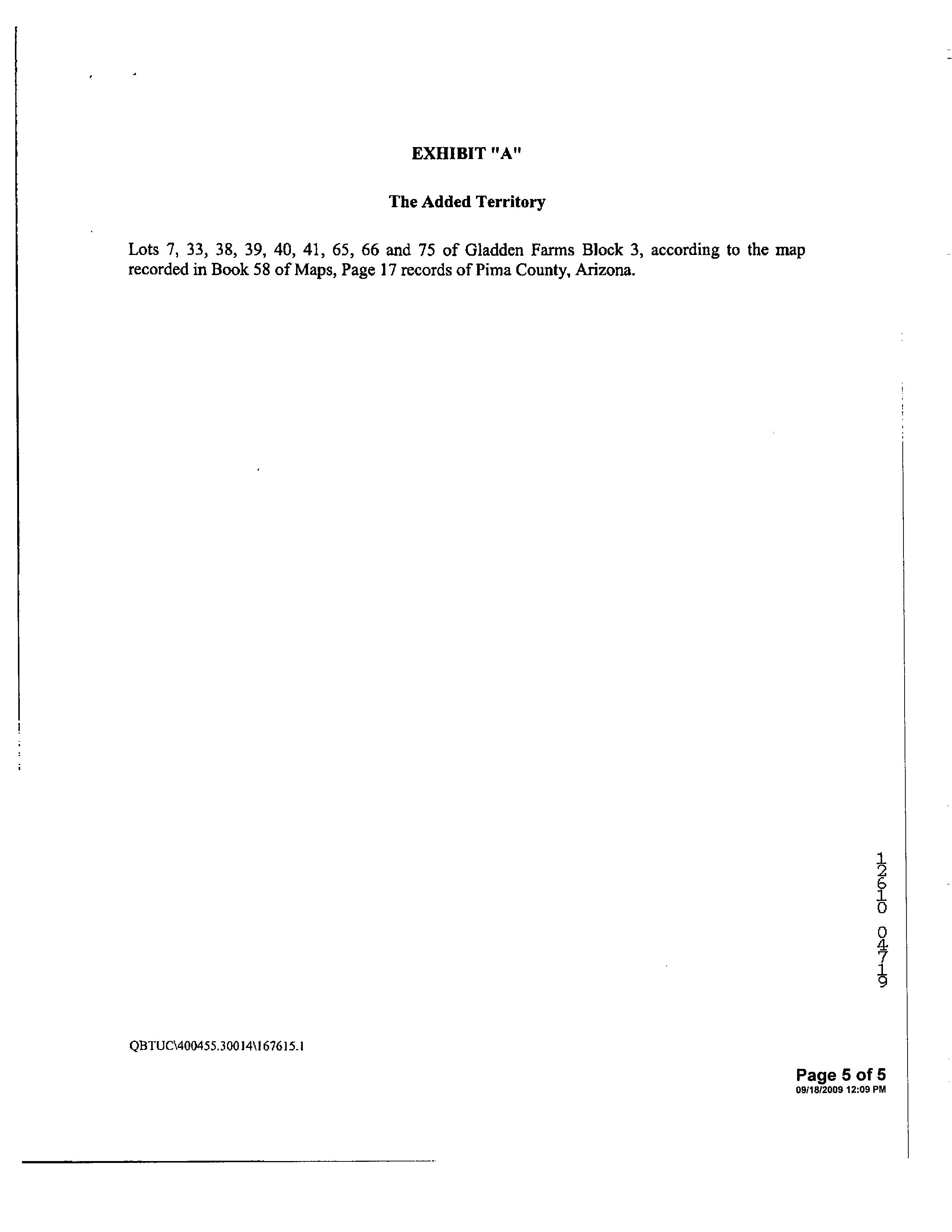 EXHIBIT "A"

The Added Territory

Lots 7, 33, 38, 39, 40, 41, 65, 66 and 75 of Gladden Farms Block 3, according to the map recorded in Book 58 of Maps, Page 17 records of Pima County, Arizona.

12610 04719

QBTUC\400455.30014\167615.1

Page 5 of 5
09/18/2009 12:09 PM